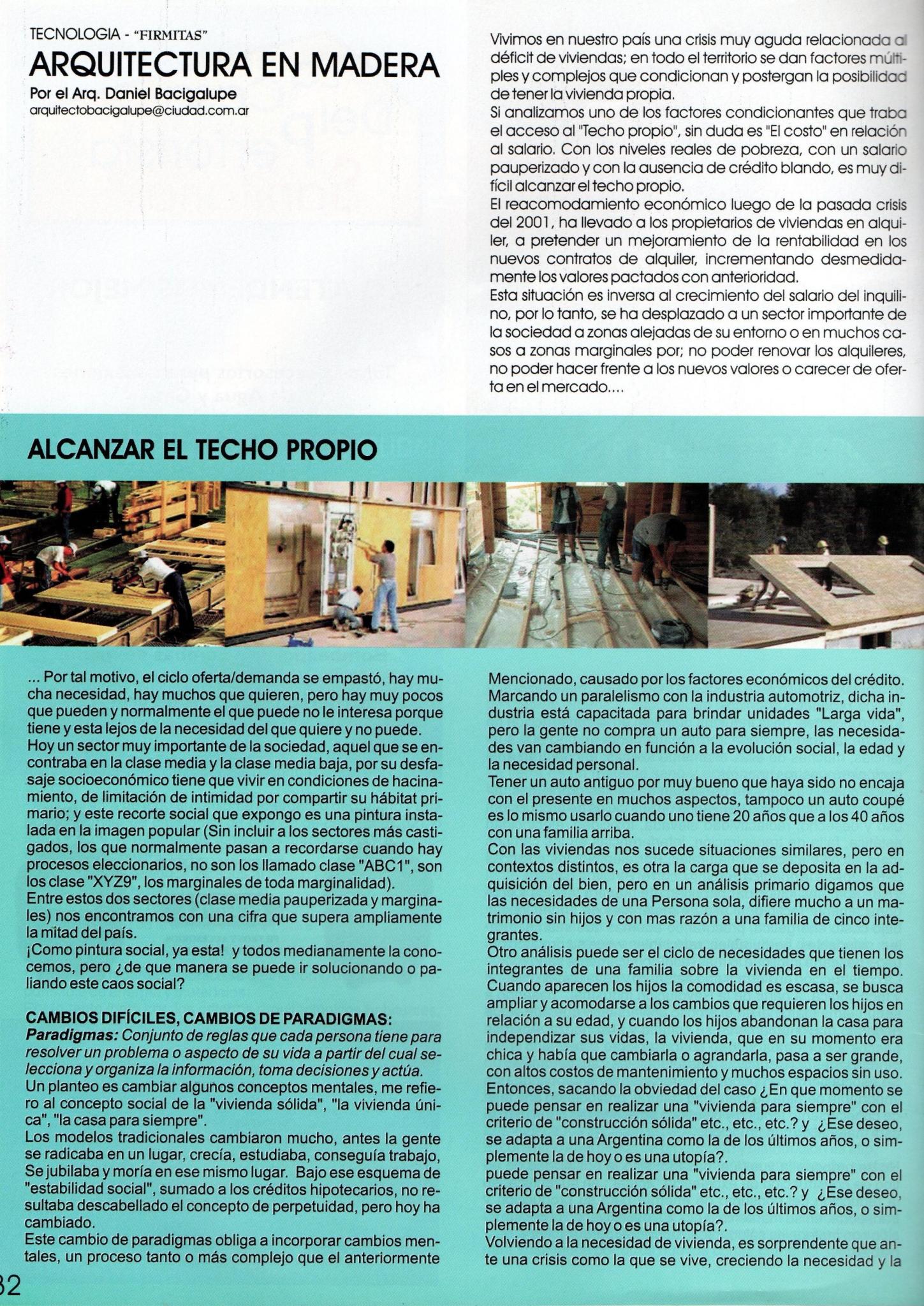 TECNOLOGIA - "FIRMITAS"

ARQUITECTURA EN MADERA

Por el Arq. Daniel Bacigalupe
arquitectobacigalupe@ciudad.com.ar

Vivimos en nuestro país una crisis muy aguda relacionada al déficit de viviendas; en todo el territorio se dan factores múltiples y complejos que condicionan y postergan la posibilidad de tener la vivienda propia.
Si analizamos uno de los factores condicionantes que traba el acceso al "Techo propio", sin duda es "El costo" en relación al salario. Con los niveles reales de pobreza, con un salario pauperizado y con la ausencia de crédito blando, es muy difícil alcanzar el techo propio.
El reacomodamiento económico luego de la pasada crisis del 2001, ha llevado a los propietarios de viviendas en alquiler, a pretender un mejoramiento de la rentabilidad en los nuevos contratos de alquiler, incrementando desmedidamente los valores pactados con anterioridad.
Esta situación es inversa al crecimiento del salario del inquilino, por lo tanto, se ha desplazado a un sector importante de la sociedad a zonas alejadas de su entorno o en muchos casos a zonas marginales por; no poder renovar los alquileres, no poder hacer frente a los nuevos valores o carecer de oferta en el mercado....

ALCANZAR EL TECHO PROPIO

... Por tal motivo, el ciclo oferta/demanda se empastó, hay mucha necesidad, hay muchos que quieren, pero hay muy pocos que pueden y normalmente el que puede no le interesa porque tiene y esta lejos de la necesidad del que quiere y no puede.
Hoy un sector muy importante de la sociedad, aquel que se encontraba en la clase media y la clase media baja, por su desfasaje socioeconómico tiene que vivir en condiciones de hacinamiento, de limitación de intimidad por compartir su hábitat primario; y este recorte social que expongo es una pintura instalada en la imagen popular (Sin incluir a los sectores más castigados, los que normalmente pasan a recordarse cuando hay procesos eleccionarios, no son los llamado clase "ABC1", son los clase "XYZ9", los marginales de toda marginalidad).
Entre estos dos sectores (clase media pauperizada y marginales) nos encontramos con una cifra que supera ampliamente la mitad del país.
¡Como pintura social, ya esta! y todos medianamente la conocemos, pero ¿de que manera se puede ir solucionando o paliando este caos social?

CAMBIOS DIFÍCILES, CAMBIOS DE PARADIGMAS:
Paradigmas: Conjunto de reglas que cada persona tiene para resolver un problema o aspecto de su vida a partir del cual selecciona y organiza la información, toma decisiones y actúa.
Un planteo es cambiar algunos conceptos mentales, me refiero al concepto social de la "vivienda sólida", "la vivienda única", "la casa para siempre".
Los modelos tradicionales cambiaron mucho, antes la gente se radicaba en un lugar, crecía, estudiaba, conseguía trabajo, Se jubilaba y moría en ese mismo lugar. Bajo ese esquema de "estabilidad social", sumado a los créditos hipotecarios, no resultaba descabellado el concepto de perpetuidad, pero hoy ha cambiado.
Este cambio de paradigmas obliga a incorporar cambios mentales, un proceso tanto o más complejo que el anteriormente

Mencionado, causado por los factores económicos del crédito.
Marcando un paralelismo con la industria automotriz, dicha industria está capacitada para brindar unidades "Larga vida", pero la gente no compra un auto para siempre, las necesidades van cambiando en función a la evolución social, la edad y la necesidad personal.
Tener un auto antiguo por muy bueno que haya sido no encaja con el presente en muchos aspectos, tampoco un auto coupé es lo mismo usarlo cuando uno tiene 20 años que a los 40 años con una familia arriba.
Con las viviendas nos sucede situaciones similares, pero en contextos distintos, es otra la carga que se deposita en la adquisición del bien, pero en un análisis primario digamos que las necesidades de una Persona sola, difiere mucho a un matrimonio sin hijos y con mas razón a una familia de cinco integrantes.
Otro análisis puede ser el ciclo de necesidades que tienen los integrantes de una familia sobre la vivienda en el tiempo. Cuando aparecen los hijos la comodidad es escasa, se busca ampliar y acomodarse a los cambios que requieren los hijos en relación a su edad, y cuando los hijos abandonan la casa para independizar sus vidas, la vivienda, que en su momento era chica y había que cambiarla o agrandarla, pasa a ser grande, con altos costos de mantenimiento y muchos espacios sin uso.
Entonces, sacando la obviedad del caso ¿En que momento se puede pensar en realizar una "vivienda para siempre" con el criterio de "construcción sólida" etc., etc., etc.? y ¿Ese deseo, se adapta a una Argentina como la de los últimos años, o simplemente la de hoy o es una utopía?.
puede pensar en realizar una "vivienda para siempre" con el criterio de "construcción sólida" etc., etc., etc.? y ¿Ese deseo, se adapta a una Argentina como la de los últimos años, o simplemente la de hoy o es una utopía?.
Volviendo a la necesidad de vivienda, es sorprendente que ante una crisis como la que se vive, creciendo la necesidad y la

32